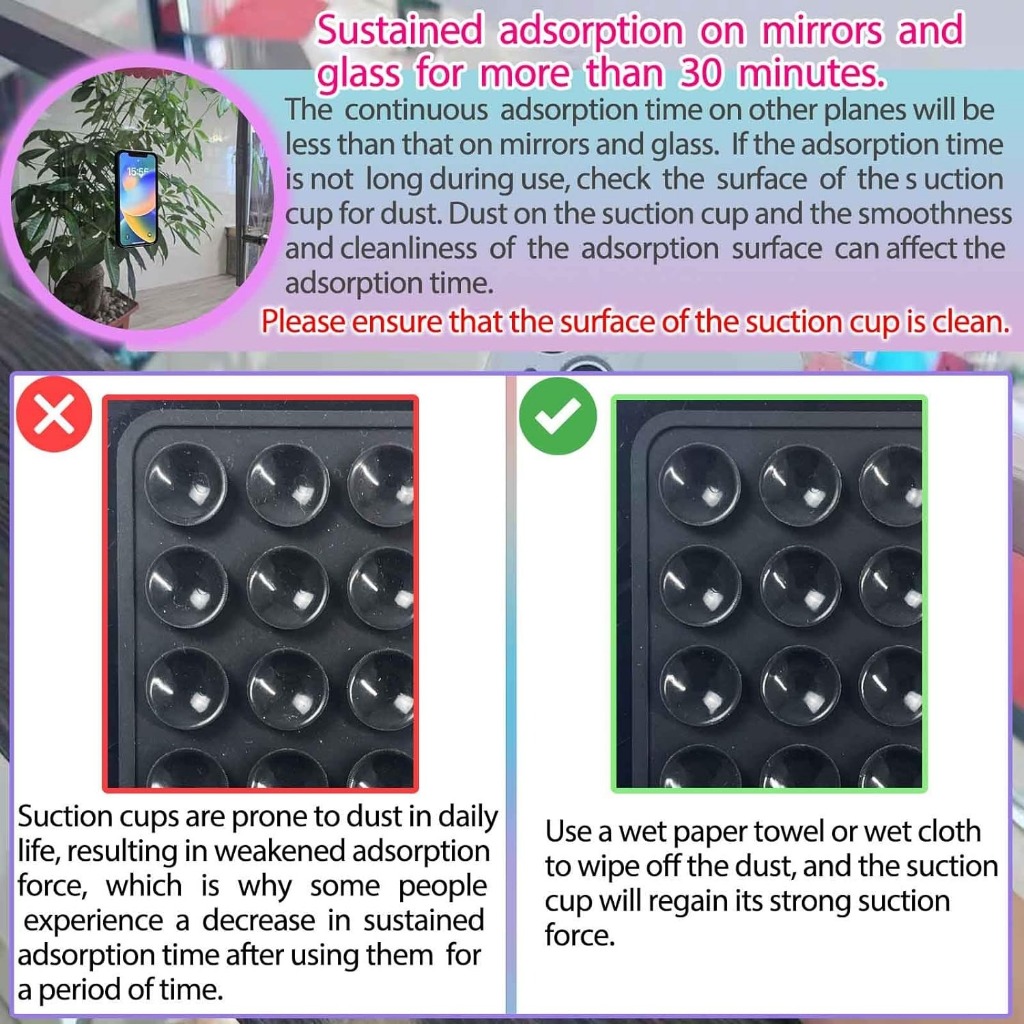 Sustained adsorption on mirrors and glass for more than 30 minutes.

15:55

The continuous adsorption time on other planes will be less than that on mirrors and glass. If the adsorption time is not long during use, check the surface of the s uction cup for dust. Dust on the suction cup and the smoothness and cleanliness of the adsorption surface can affect the adsorption time.

Please ensure that the surface of the suction cup is clean.

Suction cups are prone to dust in daily life, resulting in weakened adsorption force, which is why some people experience a decrease in sustained adsorption time after using them for a period of time.

Use a wet paper towel or wet cloth to wipe off the dust, and the suction cup will regain its strong suction force.